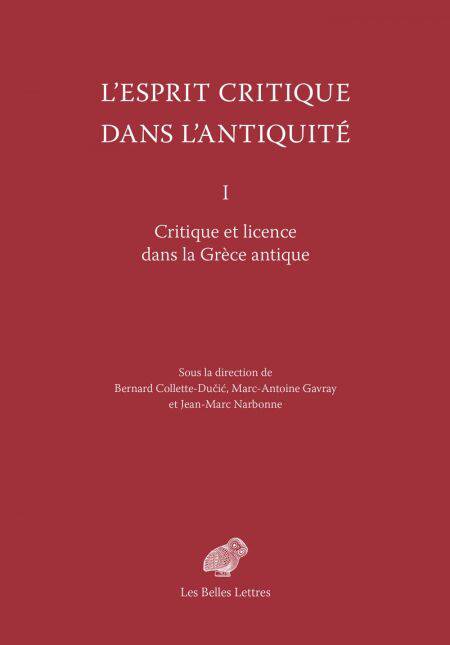 L'ESPRIT CRITIQUE
DANS L'ANTIQUITÉ

I

Critique et licence
dans la Grèce antique

Sous la direction de
Bernard Collette-Dučić, Marc-Antoine Gavray
et Jean-Marc Narbonne

Les Belles Lettres